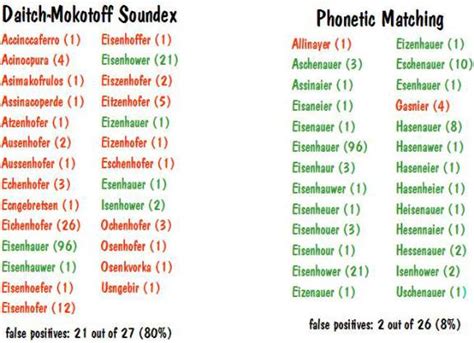 Daitch-Mokotoff Soundex

Accinccaferro (1)
Acinocpura (4)
Asimakofrulos (1)
Assinacoperde (1)
Atzenhofer (1)
Ausenhofer (2)
Aussenhofer (1)
Echenhofer (3)
Ecngebretsen (1)
Eichenhofer (26)
Eisenhauer (96)
Eisenhauwer (1)
Eisenhoefer (1)
Eisenhofer (12)

Eisenhoffer (1)
Eisenhower (21)
Eiszenhofer (2)
Eitzenhofer (5)
Eizenhauer (1)
Eizenhofer (1)
Eschenhofer (1)
Esenhauer (1)
Isenhower (2)
Ochenhofer (3)
Osenhofer (1)
Osenkvorka (1)
Usngebir (1)

false positives: 21 out of 27 (80%)

Phonetic Matching

Allinayer (1)
Aschenauer (3)
Assinaier (1)
Eisaneier (1)
Eisenauer (1)
Eisenhauer (96)
Eisenhaur (3)
Eisenhauwer (1)
Eisenheuer (1)
Eisenhouer (3)
Eisenhour (1)
Eisenhower (21)
Eizenauer (1)

Eizenhauer (1)
Eschenauer (10)
Esenhauer (1)
Gasnier (4)
Hasenauer (8)
Hasenawer (1)
Haseneier (1)
Hasenheier (1)
Heisenauer (1)
Hesennaier (1)
Hessenauer (2)
Isenhower (2)
Uschenauer (1)

false positives: 2 out of 26 (8%)